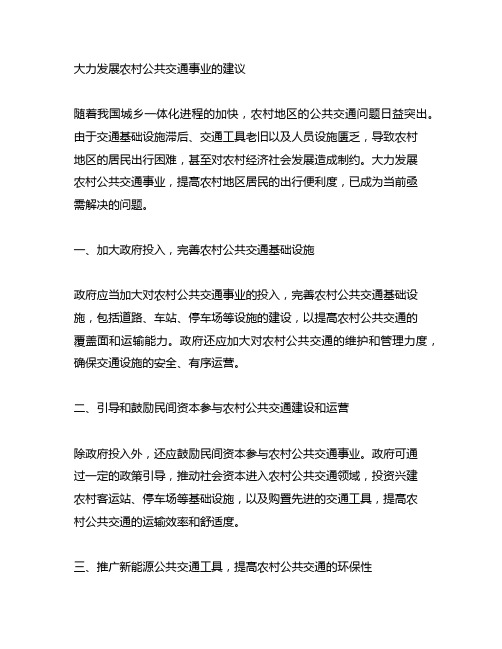 大力发展农村公共交通事业的建议

随着我国城乡一体化进程的加快，农村地区的公共交通问题日益突出。由于交通基础设施滞后、交通工具老旧以及人员设施匮乏，导致农村地区的居民出行困难，甚至对农村经济社会发展造成制约。大力发展农村公共交通事业，提高农村地区居民的出行便利度，已成为当前亟需解决的问题。

一、加大政府投入，完善农村公共交通基础设施

政府应当加大对农村公共交通事业的投入，完善农村公共交通基础设施，包括道路、车站、停车场等设施的建设，以提高农村公共交通的覆盖面和运输能力。政府还应加大对农村公共交通的维护和管理力度，确保交通设施的安全、有序运营。

二、引导和鼓励民间资本参与农村公共交通建设和运营

除政府投入外，还应鼓励民间资本参与农村公共交通事业。政府可通过一定的政策引导，推动社会资本进入农村公共交通领域，投资兴建农村客运站、停车场等基础设施，以及购置先进的交通工具，提高农村公共交通的运输效率和舒适度。

三、推广新能源公共交通工具，提高农村公共交通的环保性